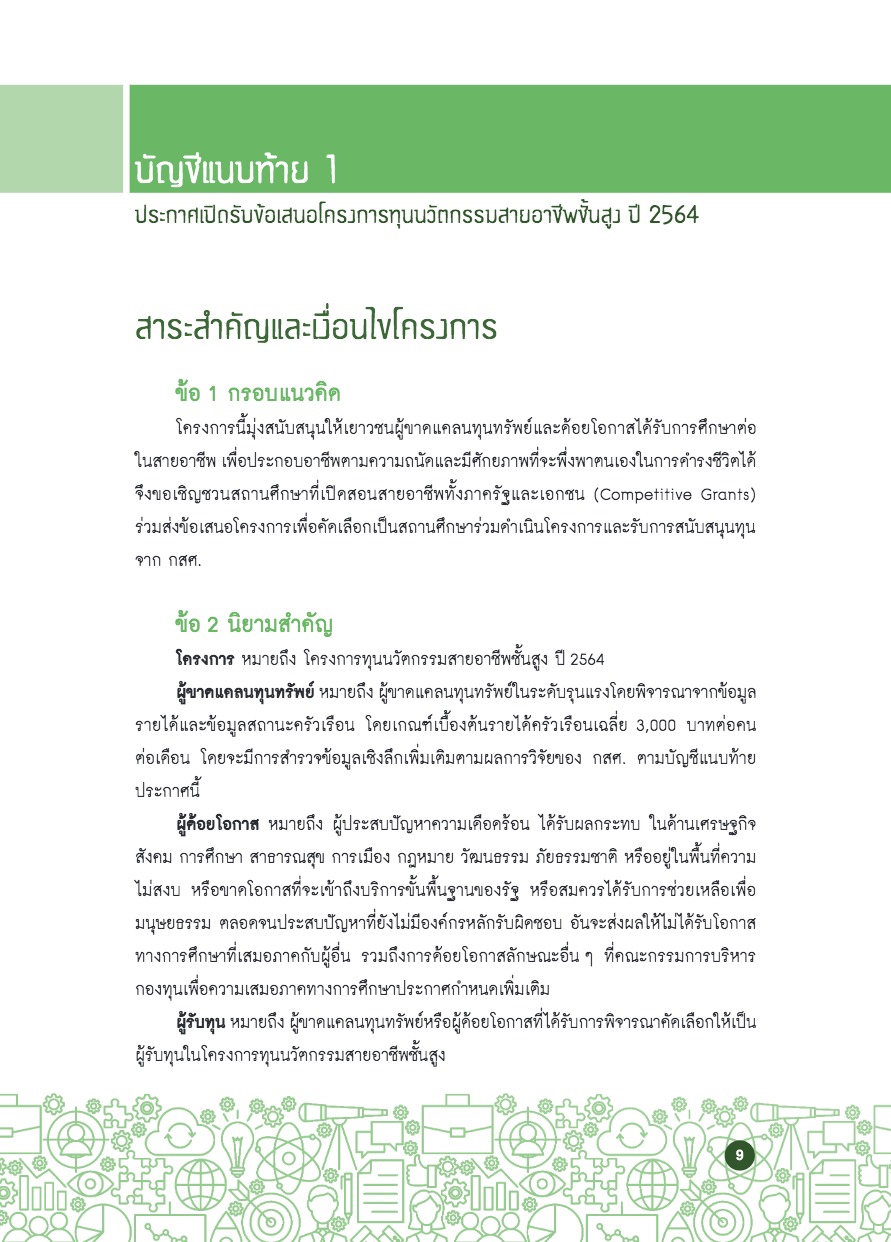 บัญชีแนบท้าย 1

ประกาศเปิดรับข้อเสนอโครงการทุนนวัตกรรมสายอาชีพชั้นสูง ปี 2564

สาระสำคัญและเงื่อนไขโครงการ

ข้อ 1 กรอบแนวคิด

โครงการนี้มุ่งสนับสนุนให้เยาวชนผู้ขาดแคลนทุนทรัพย์และด้อยโอกาสได้รับการศึกษาต่อในสายอาชีพ เพื่อประกอบอาชีพตามความถนัดและมีศักยภาพที่จะพึ่งพาตนเองในการดำรงชีวิตได้ จึงขอเชิญชวนสถานศึกษาที่เปิดสอนสายอาชีพทั้งภาครัฐและเอกชน (Competitive Grants) ร่วมส่งข้อเสนอโครงการเพื่อคัดเลือกเป็นสถานศึกษาร่วมดำเนินโครงการและรับการสนับสนุนทุนจาก กสศ.

ข้อ 2 นิยามสำคัญ

โครงการ หมายถึง โครงการทุนนวัตกรรมสายอาชีพชั้นสูง ปี 2564

ผู้ขาดแคลนทุนทรัพย์ หมายถึง ผู้ขาดแคลนทุนทรัพย์ในระดับรุนแรงโดยพิจารณาจากข้อมูลรายได้และข้อมูลสถานะครัวเรือน โดยเกณฑ์เบื้องต้นรายได้ครัวเรือนเฉลี่ย 3,000 บาทต่อคนต่อเดือน โดยจะมีการสำรวจข้อมูลเชิงลึกเพิ่มเติมตามผลการวิจัยของ กสศ. ตามบัญชีแนบท้ายประกาศนี้

ผู้ด้อยโอกาส หมายถึง ผู้ประสบปัญหาความเดือดร้อน ได้รับผลกระทบ ในด้านเศรษฐกิจ สังคม การศึกษา สาธารณสุข การเมือง กฎหมาย วัฒนธรรม ภัยธรรมชาติ หรืออยู่ในพื้นที่ความไม่สงบ หรือขาดโอกาสที่จะเข้าถึงบริการขั้นพื้นฐานของรัฐ หรือสมควรได้รับการช่วยเหลือเพื่อมนุษยธรรม ตลอดจนประสบปัญหาที่ยังไม่มีองค์กรหลักรับผิดชอบ อันจะส่งผลให้ไม่ได้รับโอกาสทางการศึกษาที่เสมอภาคกับผู้อื่น รวมถึงการด้อยโอกาสลักษณะอื่น ๆ ที่คณะกรรมการบริหารกองทุนเพื่อความเสมอภาคทางการศึกษาประกาศกำหนดเพิ่มเติม

ผู้รับทุน หมายถึง ผู้ขาดแคลนทุนทรัพย์หรือผู้ด้อยโอกาสที่ได้รับการพิจารณาคัดเลือกให้เป็นผู้รับทุนในโครงการทุนนวัตกรรมสายอาชีพชั้นสูง

9